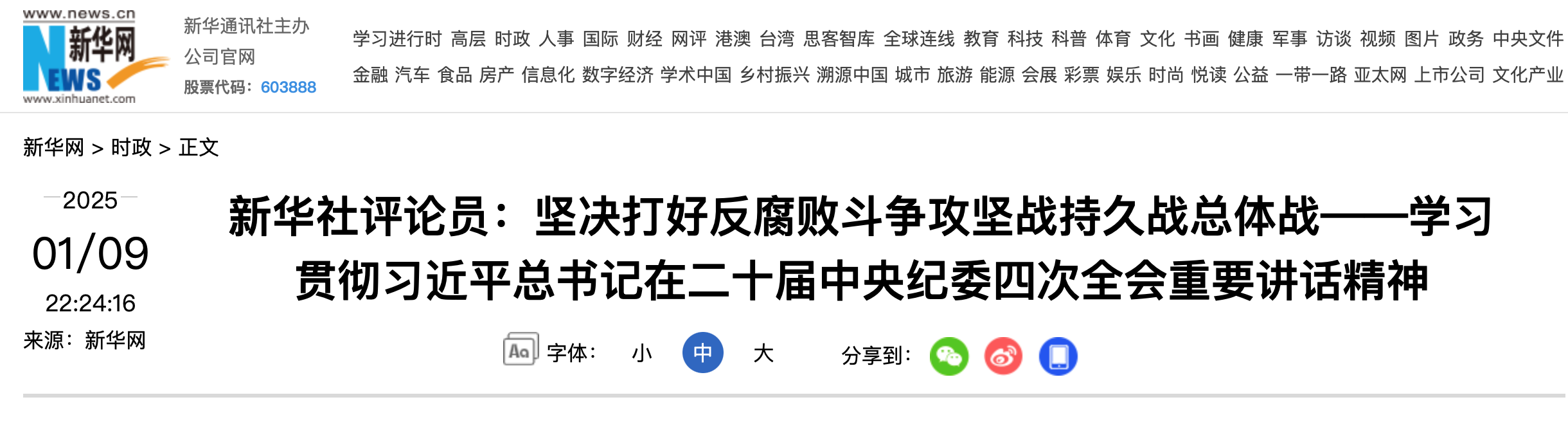 www.news.cn
新华网
NEWS
www.xinhuanet.com

新华通讯社主办
公司官网
股票代码：603888

学习进行时 高层 时政 人事 国际 财经 网评 港澳 台湾 思客智库 全球连线 教育 科技 科普 体育 文化 书画 健康 军事 访谈 视频 图片 政务 中央文件
金融 汽车 食品 房产 信息化 数字经济 学术中国 乡村振兴 溯源中国 城市 旅游 能源 会展 彩票 娱乐 时尚 悦读 公益 一带一路 亚太网 上市公司 文化产业

新华网 > 时政 > 正文

2025
01/09
22:24:16
来源：新华网

新华社评论员：坚决打好反腐败斗争攻坚战持久战总体战——学习贯彻习近平总书记在二十届中央纪委四次全会重要讲话精神

Aa 字体： 小 中 大 分享到：